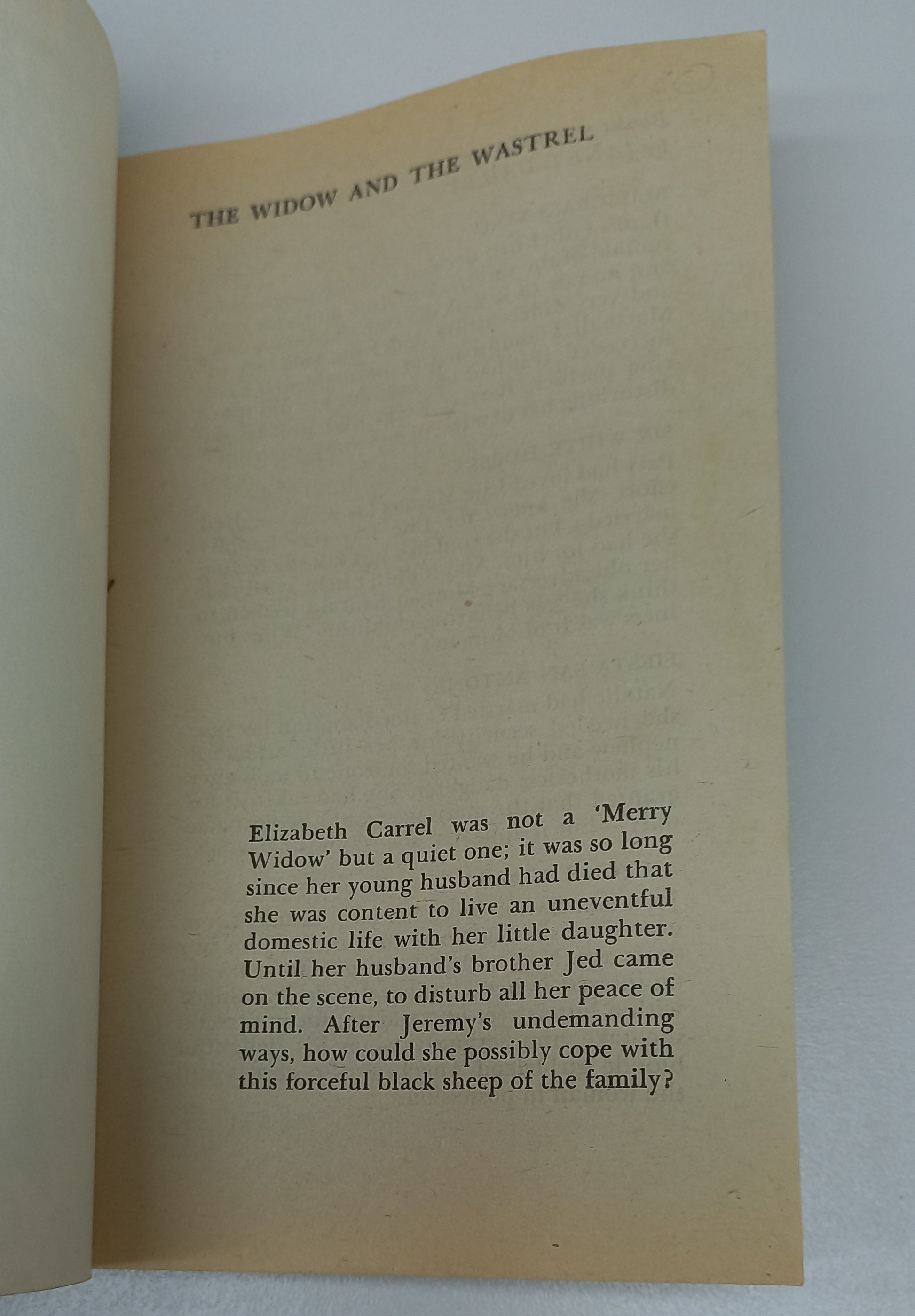 THE WIDOW AND THE WASTREL

Elizabeth Carrel was not a 'Merry Widow' but a quiet one; it was so long since her young husband had died that she was content to live an uneventful domestic life with her little daughter. Until her husband's brother Jed came on the scene, to disturb all her peace of mind. After Jeremy's undemanding ways, how could she possibly cope with this forceful black sheep of the family?